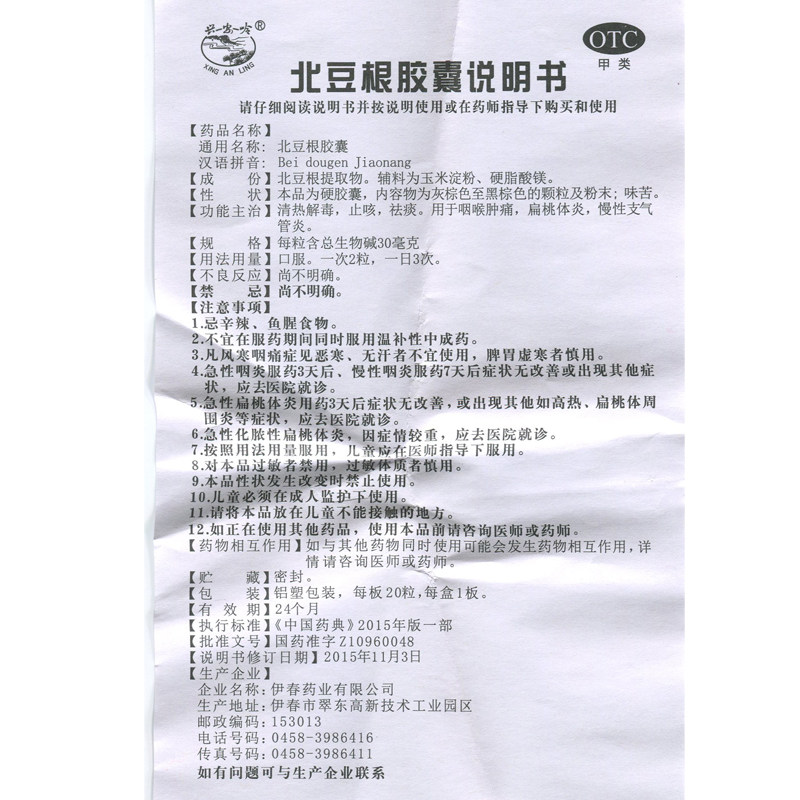 兴安岭®
XING AN LING

OTC
甲类

北豆根胶囊说明书

请仔细阅读说明书并按说明使用或在药师指导下购买和使用

【药品名称】
通用名称：北豆根胶囊
汉语拼音：Bei dougen Jiaonang
【成　　份】北豆根提取物。辅料为玉米淀粉、硬脂酸镁。
【性　　状】本品为硬胶囊，内容物为灰棕色至黑棕色的颗粒及粉末；味苦。
【功能主治】清热解毒，止咳，祛痰。用于咽喉肿痛，扁桃体炎，慢性支气管炎。
【规　　格】每粒含总生物碱30毫克
【用法用量】口服。一次2粒，一日3次。
【不良反应】尚不明确。
【禁　　忌】尚不明确。
【注意事项】
1.忌辛辣、鱼腥食物。
2.不宜在服药期间同时服用温补性中成药。
3.凡风寒咽痛症见恶寒、无汗者不宜使用，脾胃虚寒者慎用。
4.急性咽炎服药3天后、慢性咽炎服药7天后症状无改善或出现其他症状，应去医院就诊。
5.急性扁桃体炎用药3天后症状无改善，或出现其他如高热、扁桃体周围炎等症状，应去医院就诊。
6.急性化脓性扁桃体炎，因症情较重，应去医院就诊。
7.按照用法用量服用，儿童应在医师指导下服用。
8.对本品过敏者禁用，过敏体质者慎用。
9.本品性状发生改变时禁止使用。
10.儿童必须在成人监护下使用。
11.请将本品放在儿童不能接触的地方。
12.如正在使用其他药品，使用本品前请咨询医师或药师。
【药物相互作用】如与其他药物同时使用可能会发生药物相互作用，详情请咨询医师或药师。
【贮　　藏】密封。
【包　　装】铝塑包装，每板20粒，每盒1板。
【有 效 期】24个月
【执行标准】《中国药典》2015年版一部
【批准文号】国药准字Z10960048
【说明书修订日期】2015年11月3日
【生产企业】
企业名称：伊春药业有限公司
生产地址：伊春市翠东高新技术工业园区
邮政编码：153013
电话号码：0458-3986416
传真号码：0458-3986411
如有问题可与生产企业联系